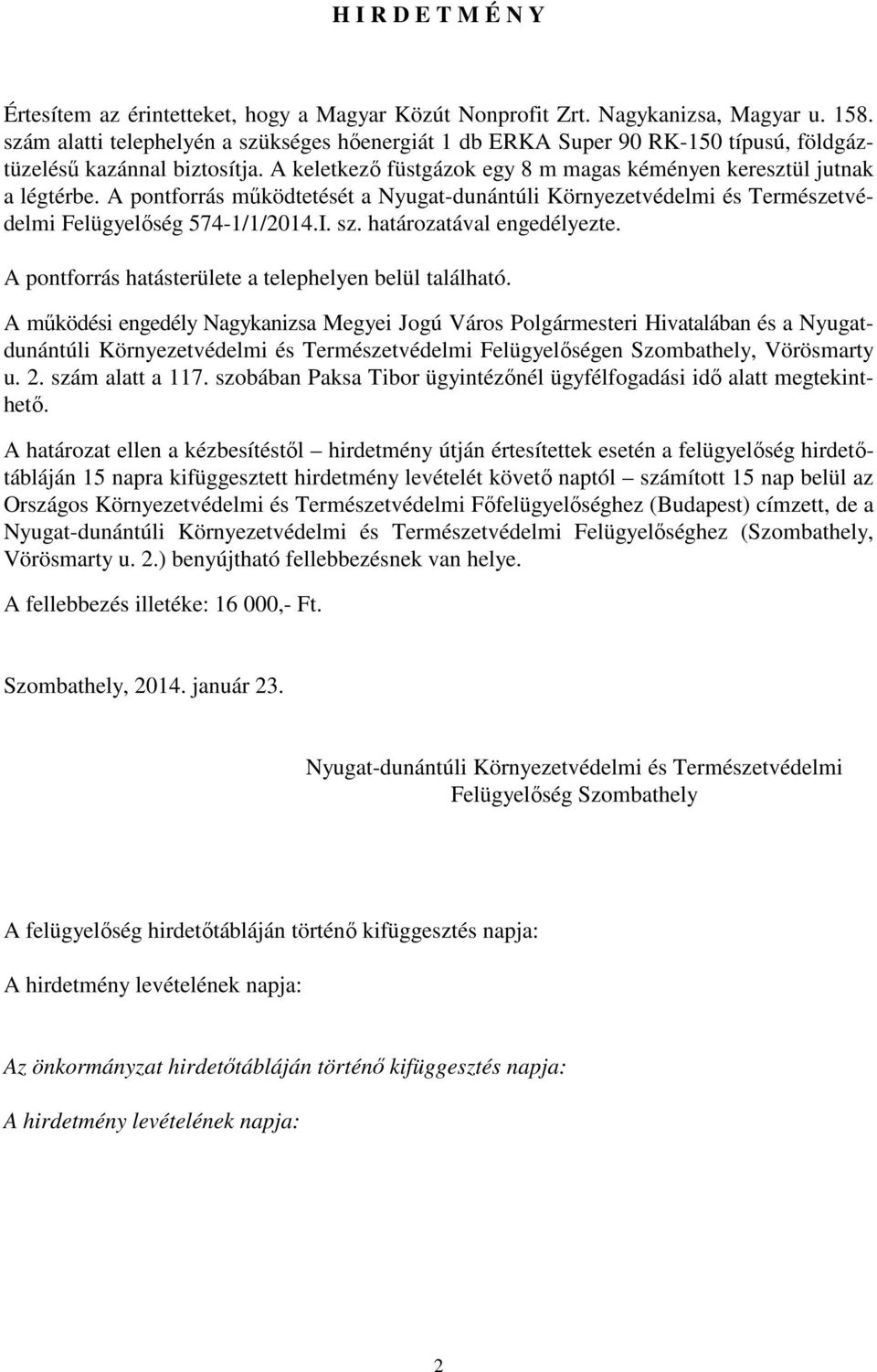 H I R D E T M É N Y

Értesítem az érintetteket, hogy a Magyar Közút Nonprofit Zrt. Nagykanizsa, Magyar u. 158. szám alatti telephelyén a szükséges hőenergiát 1 db ERKA Super 90 RK-150 típusú, földgáztüzelésű kazánnal biztosítja. A keletkező füstgázok egy 8 m magas kéményen keresztül jutnak a légtérbe. A pontforrás működtetését a Nyugat-dunántúli Környezetvédelmi és Természetvédelmi Felügyelőség 574-1/1/2014.I. sz. határozatával engedélyezte.

A pontforrás hatásterülete a telephelyen belül található.

A működési engedély Nagykanizsa Megyei Jogú Város Polgármesteri Hivatalában és a Nyugat-dunántúli Környezetvédelmi és Természetvédelmi Felügyelőségen Szombathely, Vörösmarty u. 2. szám alatt a 117. szobában Paksa Tibor ügyintézőnél ügyfélfogadási idő alatt megtekinthető.

A határozat ellen a kézbesítéstől – hirdetmény útján értesítettek esetén a felügyelőség hirdetőtábláján 15 napra kifüggesztett hirdetmény levételét követő naptól – számított 15 nap belül az Országos Környezetvédelmi és Természetvédelmi Főfelügyelőséghez (Budapest) címzett, de a Nyugat-dunántúli Környezetvédelmi és Természetvédelmi Felügyelőséghez (Szombathely, Vörösmarty u. 2.) benyújtható fellebbezésnek van helye.

A fellebbezés illetéke: 16 000,- Ft.

Szombathely, 2014. január 23.

Nyugat-dunántúli Környezetvédelmi és Természetvédelmi Felügyelőség Szombathely

A felügyelőség hirdetőtábláján történő kifüggesztés napja:

A hirdetmény levételének napja:

Az önkormányzat hirdetőtábláján történő kifüggesztés napja:

A hirdetmény levételének napja:

2